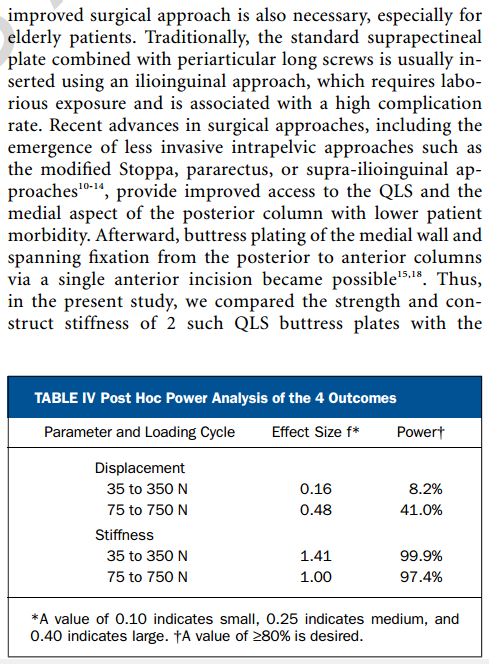 improved surgical approach is also necessary, especially for elderly patients. Traditionally, the standard suprapectineal plate combined with periarticular long screws is usually inserted using an ilioinguinal approach, which requires laborious exposure and is associated with a high complication rate. Recent advances in surgical approaches, including the emergence of less invasive intrapelvic approaches such as the modified Stoppa, pararectus, or supra-ilioinguinal approaches$^{10-14}$, provide improved access to the QLS and the medial aspect of the posterior column with lower patient morbidity. Afterward, buttress plating of the medial wall and spanning fixation from the posterior to anterior columns via a single anterior incision became possible$^{15,18}$. Thus, in the present study, we compared the strength and construct stiffness of 2 such QLS buttress plates with the

TABLE IV Post Hoc Power Analysis of the 4 Outcomes

| Parameter and Loading Cycle | Effect Size f* | Power† |
|---|---|---|
| Displacement | | |
| 35 to 350 N | 0.16 | 8.2% |
| 75 to 750 N | 0.48 | 41.0% |
| Stiffness | | |
| 35 to 350 N | 1.41 | 99.9% |
| 75 to 750 N | 1.00 | 97.4% |

*A value of 0.10 indicates small, 0.25 indicates medium, and 0.40 indicates large. †A value of ≥80% is desired.